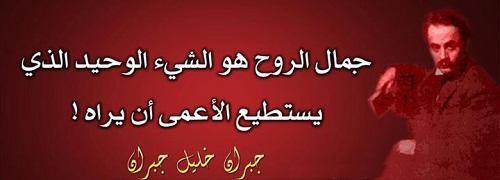 جمال الروح هو الشيء الوحيد الذي يستطيع الأعمى أن يراه !

جبران خليل جبران